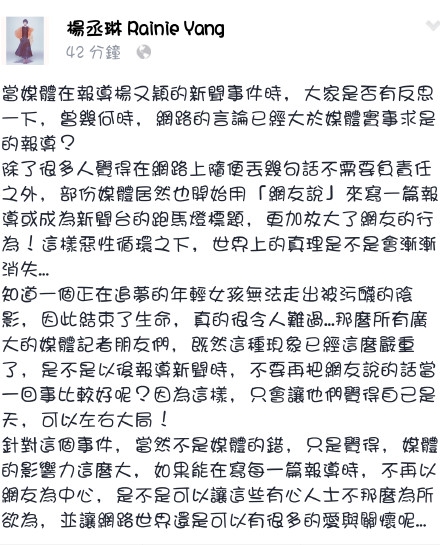 楊丞琳 Rainie Yang
42 分鐘

當媒體在報導楊又穎的新聞事件時，大家是否有反思一下，曾幾何時，網路的言論已經大於媒體實事求是的報導？
除了很多人覺得在網路上隨便丟幾句話不需要負責任之外，部份媒體居然也開始用「網友說」來寫一篇報導或成為新聞台的跑馬燈標題，更加放大了網友的行為！這樣惡性循環之下，世界上的真理是不是會漸漸消失...
知道一個正在追夢的年輕女孩無法走出被污衊的陰影，因此結束了生命，真的很令人難過...那麼所有廣大的媒體記者朋友們，既然這種現象已經這麼嚴重了，是不是以後報導新聞時，不要再把網友說的話當一回事比較好呢？因為這樣，只會讓他們覺得自己是天，可以左右大局！
針對這個事件，當然不是媒體的錯，只是覺得，媒體的影響力這麼大，如果能在寫每一篇報導時，不再以網友為中心，是不是可以讓這些有心人士不那麼為所欲為，並讓網路世界還是可以有很多的愛與關懷呢...